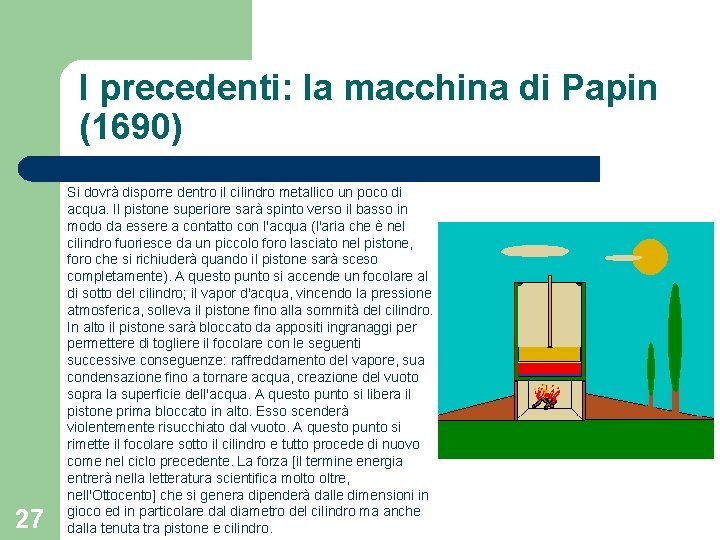 I precedenti: la macchina di Papin (1690)

Si dovrà disporre dentro il cilindro metallico un poco di acqua. Il pistone superiore sarà spinto verso il basso in modo da essere a contatto con l'acqua (l'aria che è nel cilindro fuoriesce da un piccolo foro lasciato nel pistone, foro che si richiuderà quando il pistone sarà sceso completamente). A questo punto si accende un focolare al di sotto del cilindro; il vapor d'acqua, vincendo la pressione atmosferica, solleva il pistone fino alla sommità del cilindro. In alto il pistone sarà bloccato da appositi ingranaggi per permettere di togliere il focolare con le seguenti successive conseguenze: raffreddamento del vapore, sua condensazione fino a tornare acqua, creazione del vuoto sopra la superficie dell'acqua. A questo punto si libera il pistone prima bloccato in alto. Esso scenderà violentemente risucchiato dal vuoto. A questo punto si rimette il focolare sotto il cilindro e tutto procede di nuovo come nel ciclo precedente. La forza [il termine energia entrerà nella letteratura scientifica molto oltre, nell'Ottocento] che si genera dipenderà dalle dimensioni in gioco ed in particolare dal diametro del cilindro ma anche dalla tenuta tra pistone e cilindro.

27